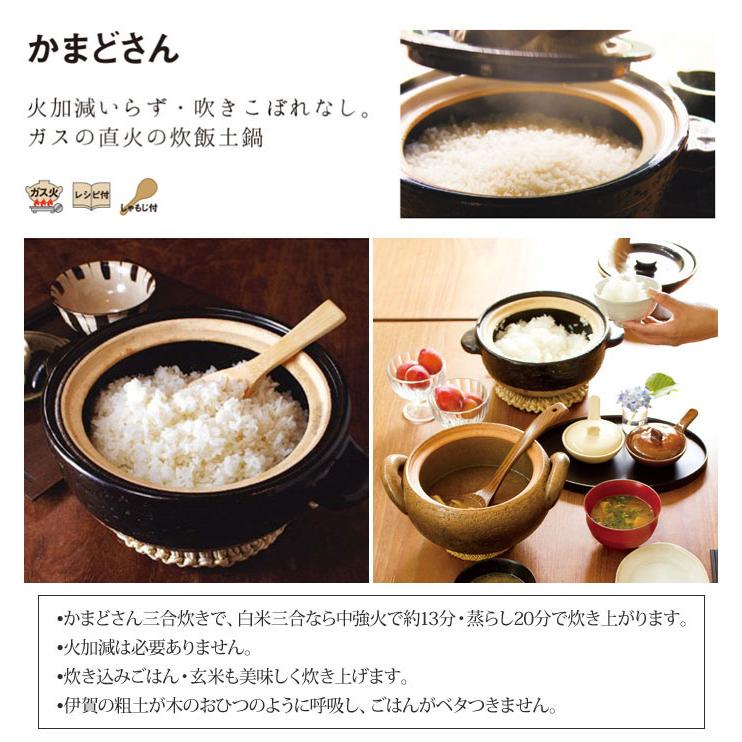 かまどさん

火加減いらず・吹きこぼれなし。
ガスの直火の炊飯土鍋

ガス火

レシピ付

しゃもじ付

•かまどさん三合炊きで、白米三合なら中強火で約13分・蒸らし20分で炊き上がります。
•火加減は必要ありません。
•炊き込みごはん・玄米も美味しく炊き上げます。
•伊賀の粗土が木のおひつのように呼吸し、ごはんがベタつきません。